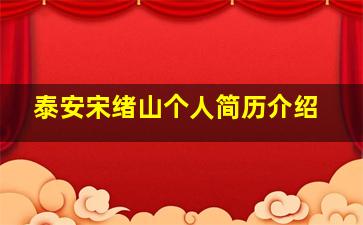 泰安宋绪山个人简历介绍